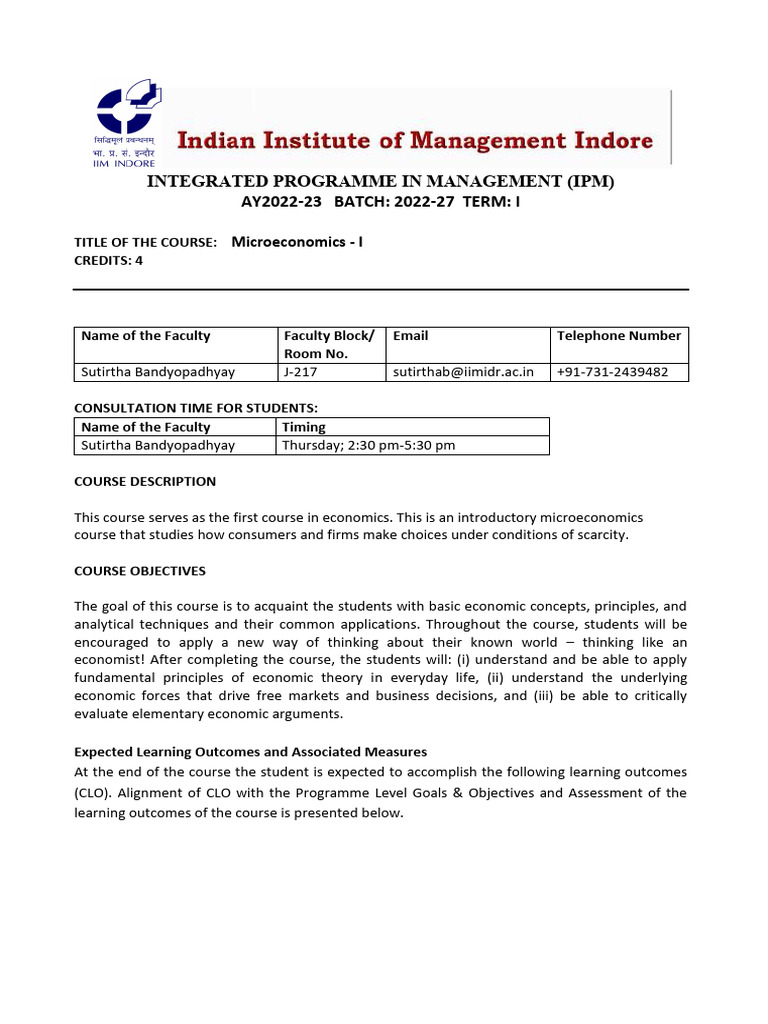 सिद्धिमूलं प्रबन्धनम्
भा. प्र. सं. इन्दौर
IIM INDORE

Indian Institute of Management Indore

INTEGRATED PROGRAMME IN MANAGEMENT (IPM)
AY2022-23 BATCH: 2022-27 TERM: I

TITLE OF THE COURSE: Microeconomics - I
CREDITS: 4

| Name of the Faculty | Faculty Block/ Room No. | Email | Telephone Number |
|---|---|---|---|
| Sutirtha Bandyopadhyay | J-217 | sutirthab@iimidr.ac.in | +91-731-2439482 |

CONSULTATION TIME FOR STUDENTS:

| Name of the Faculty | Timing |
|---|---|
| Sutirtha Bandyopadhyay | Thursday; 2:30 pm-5:30 pm |

COURSE DESCRIPTION

This course serves as the first course in economics. This is an introductory microeconomics course that studies how consumers and firms make choices under conditions of scarcity.

COURSE OBJECTIVES

The goal of this course is to acquaint the students with basic economic concepts, principles, and analytical techniques and their common applications. Throughout the course, students will be encouraged to apply a new way of thinking about their known world – thinking like an economist! After completing the course, the students will: (i) understand and be able to apply fundamental principles of economic theory in everyday life, (ii) understand the underlying economic forces that drive free markets and business decisions, and (iii) be able to critically evaluate elementary economic arguments.

Expected Learning Outcomes and Associated Measures
At the end of the course the student is expected to accomplish the following learning outcomes (CLO). Alignment of CLO with the Programme Level Goals & Objectives and Assessment of the learning outcomes of the course is presented below.